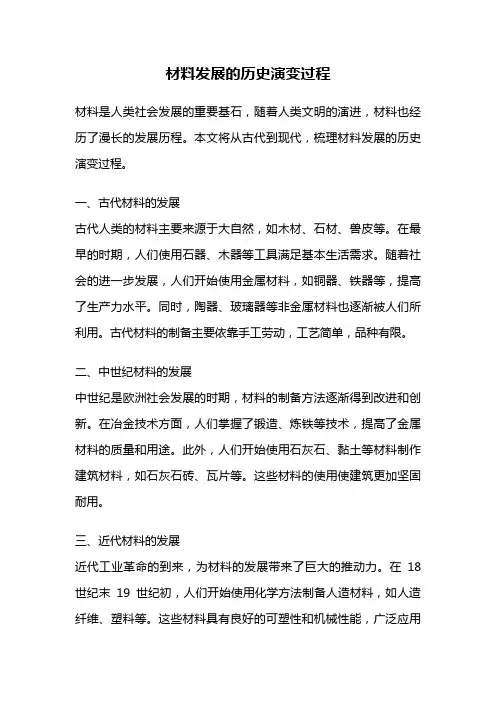 材料发展的历史演变过程

材料是人类社会发展的重要基石，随着人类文明的演进，材料也经历了漫长的发展历程。本文将从古代到现代，梳理材料发展的历史演变过程。

一、古代材料的发展
古代人类的材料主要来源于大自然，如木材、石材、兽皮等。在最早的时期，人们使用石器、木器等工具满足基本生活需求。随着社会的进一步发展，人们开始使用金属材料，如铜器、铁器等，提高了生产力水平。同时，陶器、玻璃器等非金属材料也逐渐被人们所利用。古代材料的制备主要依靠手工劳动，工艺简单，品种有限。

二、中世纪材料的发展
中世纪是欧洲社会发展的时期，材料的制备方法逐渐得到改进和创新。在冶金技术方面，人们掌握了锻造、炼铁等技术，提高了金属材料的质量和用途。此外，人们开始使用石灰石、黏土等材料制作建筑材料，如石灰石砖、瓦片等。这些材料的使用使建筑更加坚固耐用。

三、近代材料的发展
近代工业革命的到来，为材料的发展带来了巨大的推动力。在 18 世纪末 19 世纪初，人们开始使用化学方法制备人造材料，如人造纤维、塑料等。这些材料具有良好的可塑性和机械性能，广泛应用